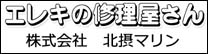 エレキの修理屋さん

株式会社　北摂マリン